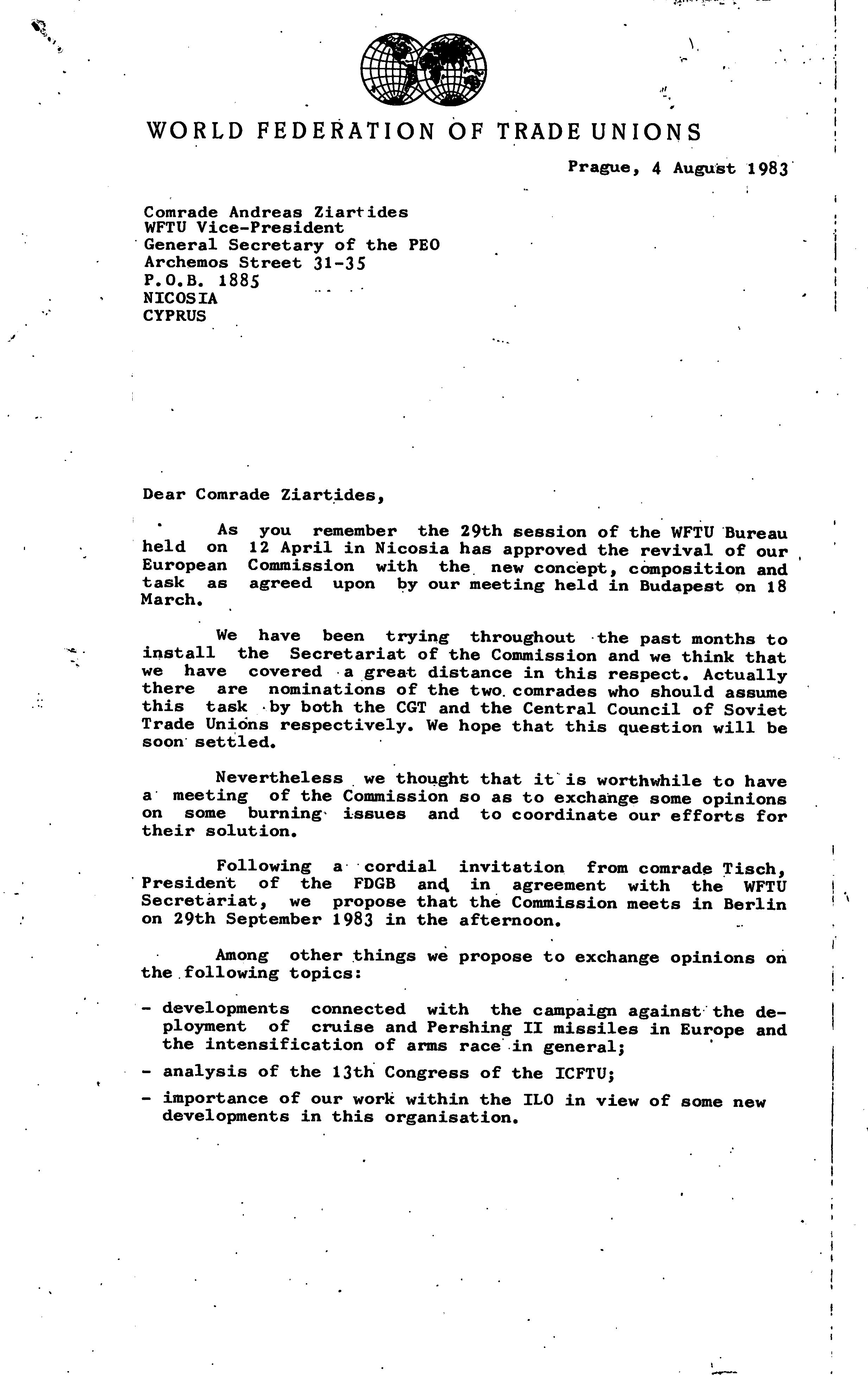 WORLD FEDERATION OF TRADE UNIONS

Prague, 4 August 1983

Comrade Andreas Ziartides
WFTU Vice-President
General Secretary of the PEO
Archemos Street 31-35
P.O.B. 1885
NICOSIA
CYPRUS

Dear Comrade Ziartides,

As you remember the 29th session of the WFTU Bureau held on 12 April in Nicosia has approved the revival of our European Commission with the new concept, composition and task as agreed upon by our meeting held in Budapest on 18 March.

We have been trying throughout the past months to install the Secretariat of the Commission and we think that we have covered a great distance in this respect. Actually there are nominations of the two comrades who should assume this task by both the CGT and the Central Council of Soviet Trade Unions respectively. We hope that this question will be soon settled.

Nevertheless we thought that it is worthwhile to have a meeting of the Commission so as to exchange some opinions on some burning issues and to coordinate our efforts for their solution.

Following a cordial invitation from comrade Tisch, President of the FDGB and in agreement with the WFTU Secretariat, we propose that the Commission meets in Berlin on 29th September 1983 in the afternoon.

Among other things we propose to exchange opinions on the following topics:

- developments connected with the campaign against the deployment of cruise and Pershing II missiles in Europe and the intensification of arms race in general;
- analysis of the 13th Congress of the ICFTU;
- importance of our work within the ILO in view of some new developments in this organisation.